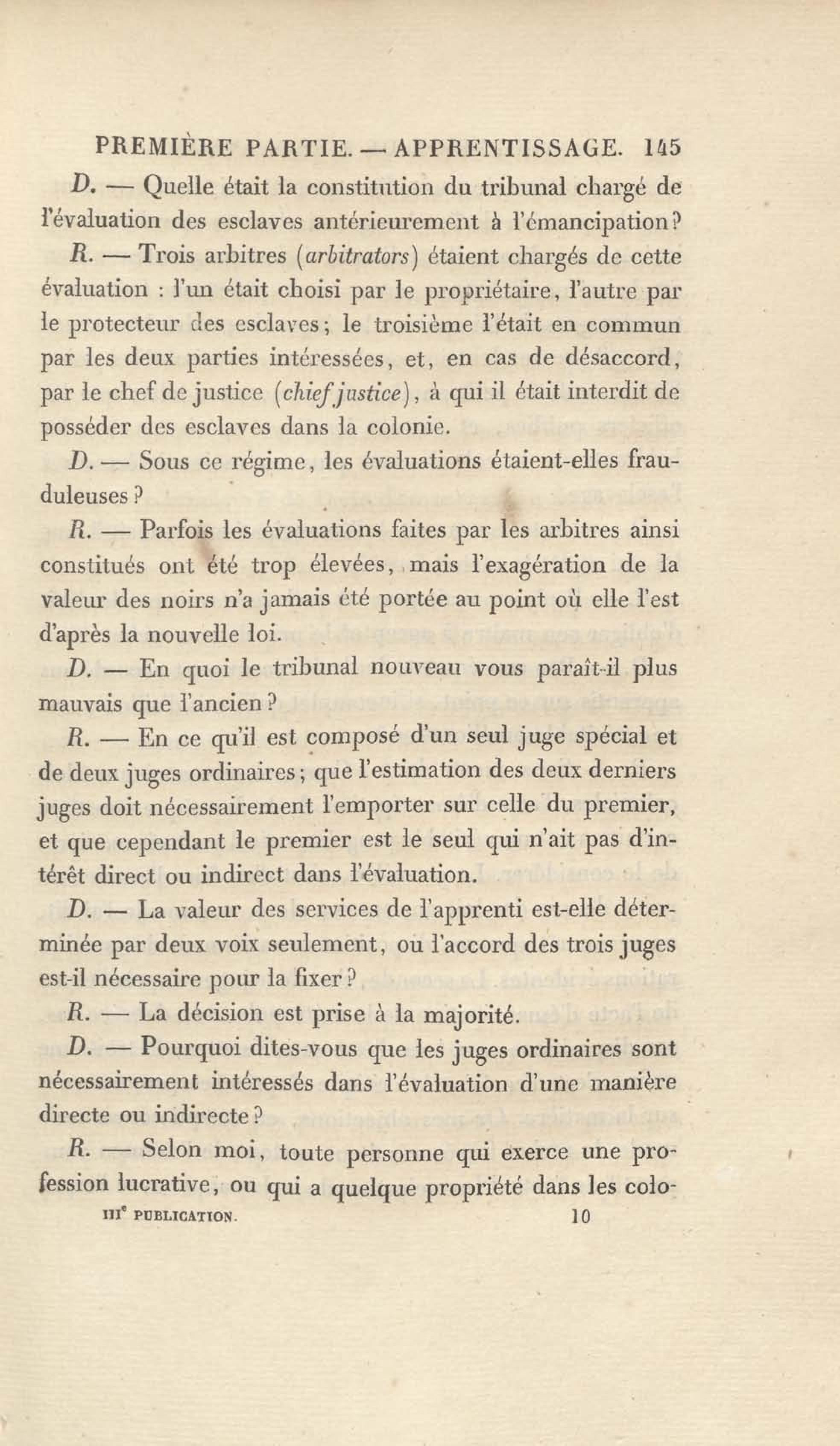 PREMIÈRE PARTIE. — APPRENTISSAGE. 145

D. — Quelle était la constitution du tribunal chargé de l'évaluation des esclaves antérieurement à l'émancipation?

R. — Trois arbitres (arbitrators) étaient chargés de cette évaluation : l'un était choisi par le propriétaire, l'autre par le protecteur des esclaves; le troisième l'était en commun par les deux parties intéressées, et, en cas de désaccord, par le chef de justice (chief justice), à qui il était interdit de posséder des esclaves dans la colonie.

D. — Sous ce régime, les évaluations étaient-elles frauduleuses?

R. — Parfois les évaluations faites par les arbitres ainsi constitués ont été trop élevées, mais l'exagération de la valeur des noirs n'a jamais été portée au point où elle l'est d'après la nouvelle loi.

D. — En quoi le tribunal nouveau vous paraît-il plus mauvais que l'ancien?

R. — En ce qu'il est composé d'un seul juge spécial et de deux juges ordinaires; que l'estimation des deux derniers juges doit nécessairement l'emporter sur celle du premier, et que cependant le premier est le seul qui n'ait pas d'intérêt direct ou indirect dans l'évaluation.

D. — La valeur des services de l'apprenti est-elle déterminée par deux voix seulement, ou l'accord des trois juges est-il nécessaire pour la fixer?

R. — La décision est prise à la majorité.

D. — Pourquoi dites-vous que les juges ordinaires sont nécessairement intéressés dans l'évaluation d'une manière directe ou indirecte?

R. — Selon moi, toute personne qui exerce une profession lucrative, ou qui a quelque propriété dans les colo-

IIIe PUBLICATION. 10